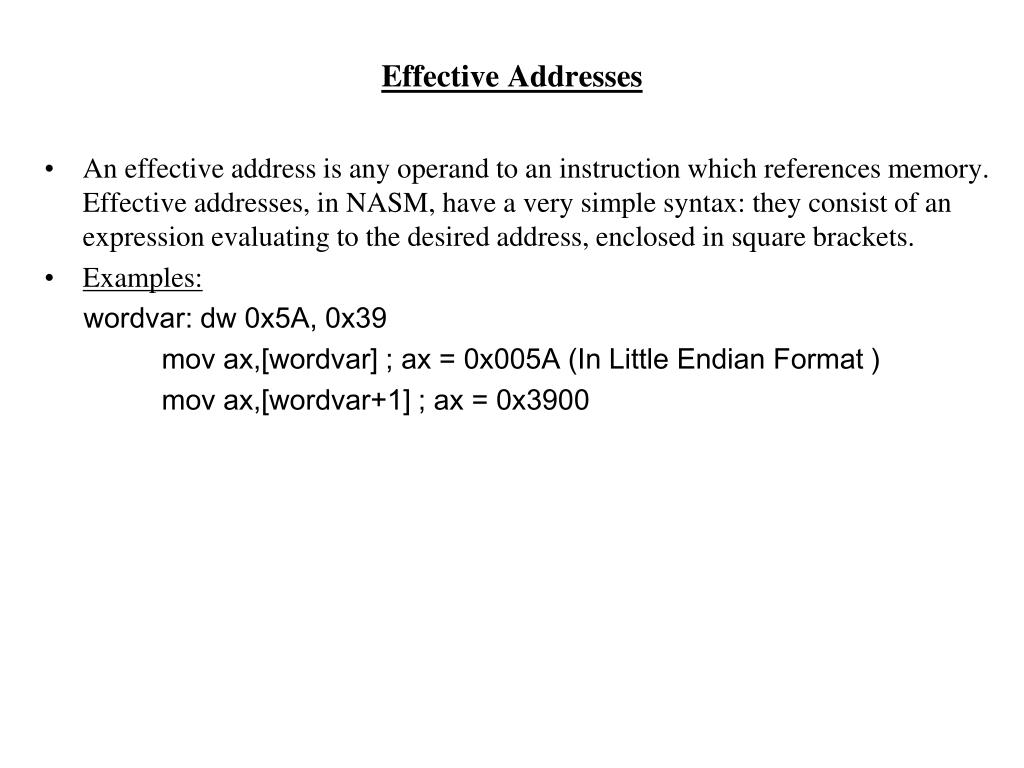 Effective Addresses

• An effective address is any operand to an instruction which references memory. Effective addresses, in NASM, have a very simple syntax: they consist of an expression evaluating to the desired address, enclosed in square brackets.

• Examples:

wordvar: dw 0x5A, 0x39

mov ax,[wordvar] ; ax = 0x005A (In Little Endian Format )

mov ax,[wordvar+1] ; ax = 0x3900